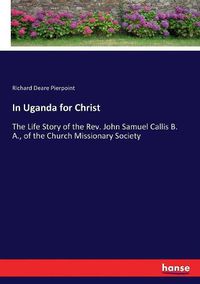 Richard Deare Pierpoint

In Uganda for Christ

The Life Story of the Rev. John Samuel Callis B. A., of the Church Missionary Society

hanse